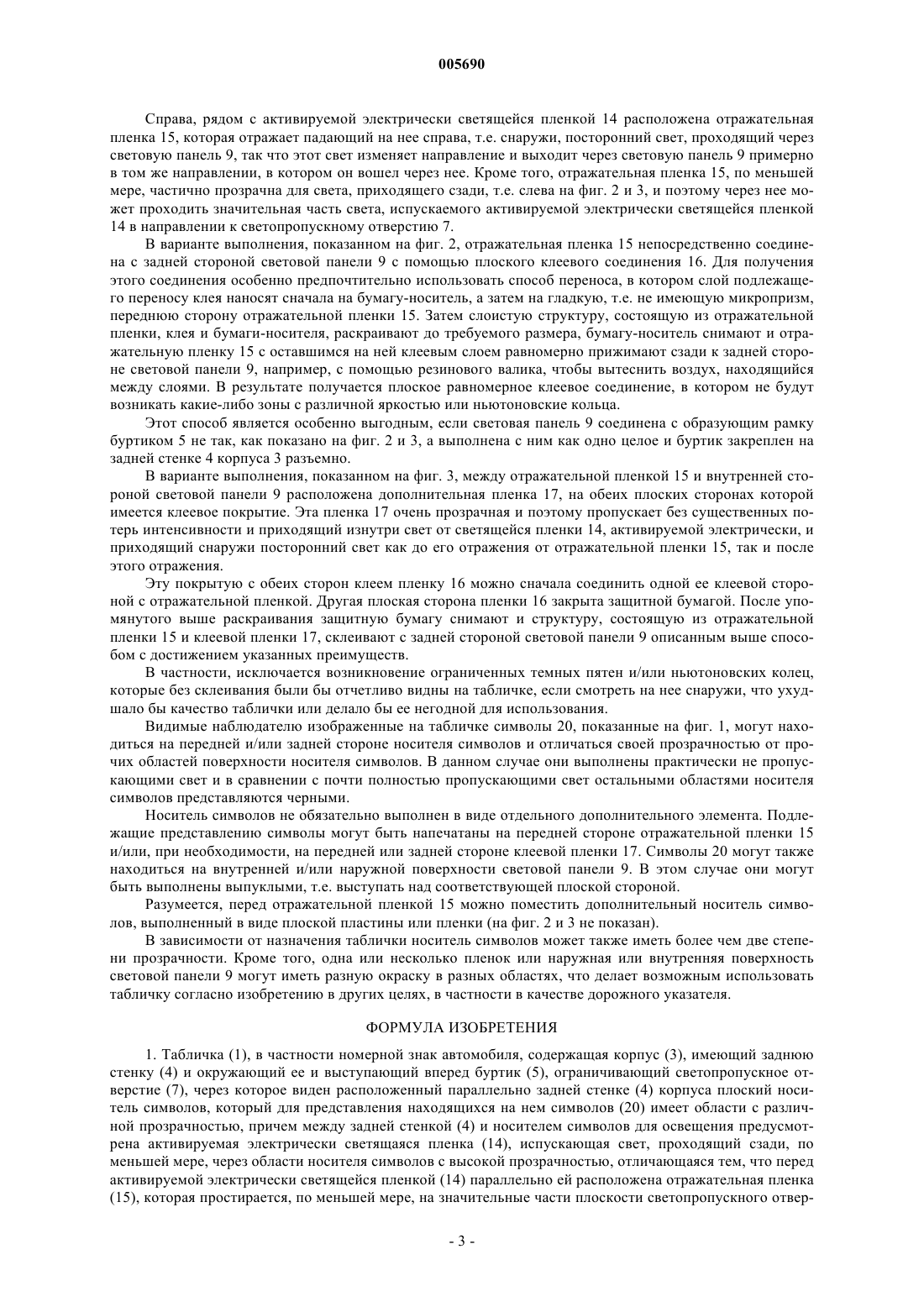 005690

Справа, рядом с активируемой электрически светящейся пленкой 14 расположена отражательная пленка 15, которая отражает падающий на нее справа, т.е. снаружи, посторонний свет, проходящий через световую панель 9, так что этот свет изменяет направление и выходит через световую панель 9 примерно в том же направлении, в котором он вошел через нее. Кроме того, отражательная пленка 15, по меньшей мере, частично прозрачна для света, приходящего сзади, т.е. слева на фиг. 2 и 3, и поэтому через нее может проходить значительная часть света, испускаемого активируемой электрически светящейся пленкой 14 в направлении к светопропускному отверстию 7.

В варианте выполнения, показанном на фиг. 2, отражательная пленка 15 непосредственно соединена с задней стороной световой панели 9 с помощью плоского клеевого соединения 16. Для получения этого соединения особенно предпочтительно использовать способ переноса, в котором слой подлежащего переносу клея наносят сначала на бумагу-носитель, а затем на гладкую, т.е. не имеющую микропризм, переднюю сторону отражательной пленки 15. Затем слоистую структуру, состоящую из отражательной пленки, клея и бумаги-носителя, раскраивают до требуемого размера, бумагу-носитель снимают и отражательную пленку 15 с оставшимся на ней клеевым слоем равномерно прижимают сзади к задней стороне световой панели 9, например, с помощью резинового валика, чтобы вытеснить воздух, находящийся между слоями. В результате получается плоское равномерное клеевое соединение, в котором не будут возникать какие-либо зоны с различной яркостью или ньютоновские кольца.

Этот способ является особенно выгодным, если световая панель 9 соединена с образующим рамку буртиком 5 не так, как показано на фиг. 2 и 3, а выполнена с ним как одно целое и буртик закреплен на задней стенке 4 корпуса 3 разъемно.

В варианте выполнения, показанном на фиг. 3, между отражательной пленкой 15 и внутренней стороной световой панели 9 расположена дополнительная пленка 17, на обеих плоских сторонах которой имеется клеевое покрытие. Эта пленка 17 очень прозрачная и поэтому пропускает без существенных потерь интенсивности и приходящий изнутри свет от светящейся пленки 14, активируемой электрически, и приходящий снаружи посторонний свет как до его отражения от отражательной пленки 15, так и после этого отражения.

Эту покрытую с обеих сторон клеем пленку 16 можно сначала соединить одной ее клеевой стороной с отражательной пленкой. Другая плоская сторона пленки 16 закрыта защитной бумагой. После упомянутого выше раскраивания защитную бумагу снимают и структуру, состоящую из отражательной пленки 15 и клеевой пленки 17, склеивают с задней стороной световой панели 9 описанным выше способом с достижением указанных преимуществ.

В частности, исключается возникновение ограниченных темных пятен и/или ньютоновских колец, которые без склеивания были бы отчетливо видны на табличке, если смотреть на нее снаружи, что ухудшало бы качество таблички или делало бы ее негодной для использования.

Видимые наблюдателю изображенные на табличке символы 20, показанные на фиг. 1, могут находиться на передней и/или задней стороне носителя символов и отличаться своей прозрачностью от прочих областей поверхности носителя символов. В данном случае они выполнены практически не пропускающими свет и в сравнении с почти полностью пропускающими свет остальными областями носителя символов представляются черными.

Носитель символов не обязательно выполнен в виде отдельного дополнительного элемента. Подлежащие представлению символы могут быть напечатаны на передней стороне отражательной пленки 15 и/или, при необходимости, на передней или задней стороне клеевой пленки 17. Символы 20 могут также находиться на внутренней и/или наружной поверхности световой панели 9. В этом случае они могут быть выполнены выпуклыми, т.е. выступать над соответствующей плоской стороной.

Разумеется, перед отражательной пленкой 15 можно поместить дополнительный носитель символов, выполненный в виде плоской пластины или пленки (на фиг. 2 и 3 не показан).

В зависимости от назначения таблички носитель символов может также иметь более чем две степени прозрачности. Кроме того, одна или несколько пленок или наружная или внутренняя поверхность световой панели 9 могут иметь разную окраску в разных областях, что делает возможным использовать табличку согласно изобретению в других целях, в частности в качестве дорожного указателя.

ФОРМУЛА ИЗОБРЕТЕНИЯ

1. Табличка (1), в частности номерной знак автомобиля, содержащая корпус (3), имеющий заднюю стенку (4) и окружающий ее и выступающий вперед буртик (5), ограничивающий светопропускное отверстие (7), через которое виден расположенный параллельно задней стенке (4) корпуса плоский носитель символов, который для представления находящихся на нем символов (20) имеет области с различной прозрачностью, причем между задней стенкой (4) и носителем символов для освещения предусмотрена активируемая электрически светящаяся пленка (14), испускающая свет, проходящий сзади, по меньшей мере, через области носителя символов с высокой прозрачностью, отличающаяся тем, что перед активируемой электрически светящейся пленкой (14) параллельно ей расположена отражательная пленка (15), которая простирается, по меньшей мере, на значительные части плоскости светопропускного отвер-

- 3 -